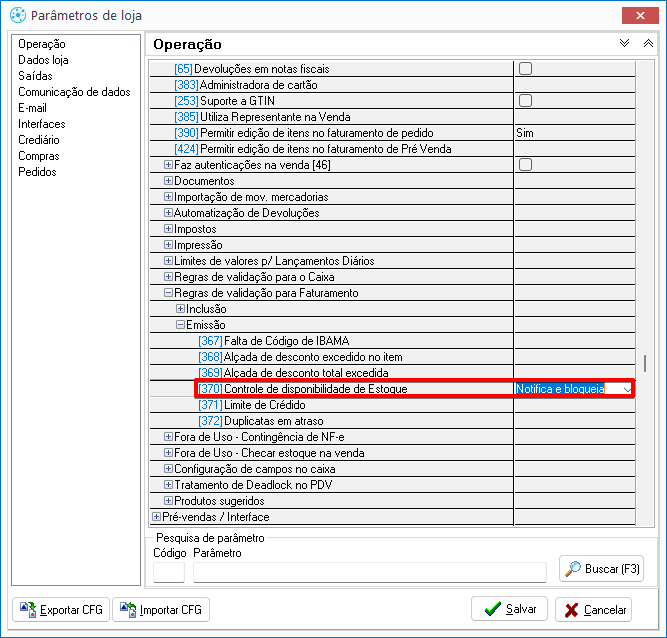 Parâmetros de loja

Operação
Dados loja
Saídas
Comunicação de dados
E-mail
Interfaces
Crediário
Compras
Pedidos

Operação

| | |
|---|---|
| [65] Devoluções em notas fiscais | |
| [383] Administradora de cartão | |
| [253] Suporte a GTIN | |
| [385] Utiliza Representante na Venda | |
| [390] Permitir edição de itens no faturamento de pedido | Sim |
| [424] Permitir edição de itens no faturamento de Pré Venda | |
| Faz autenticações na venda [46] | |
| Documentos | |
| Importação de mov. mercadorias | |
| Automatização de Devoluções | |
| Impostos | |
| Impressão | |
| Limites de valores p/ Lançamentos Diários | |
| Regras de validação para o Caixa | |
| Regras de validação para Faturamento | |
| Inclusão | |
| Emissão | |
| [367] Falta de Código de IBAMA | |
| [368] Alçada de desconto excedido no item | |
| [369] Alçada de desconto total excedida | |
| [370] Controle de disponibilidade de Estoque | Notifica e bloqueia |
| [371] Limite de Crédito | |
| [372] Duplicatas em atraso | |
| Fora de Uso - Contingência de NF-e | |
| Fora de Uso - Checar estoque na venda | |
| Configuração de campos no caixa | |
| Tratamento de Deadlock no PDV | |
| Produtos sugeridos | |
| Pré-vendas / Interface | |

Pesquisa de parâmetro
Código Parâmetro
Buscar (F3)

Exportar CFG
Importar CFG
Salvar
Cancelar